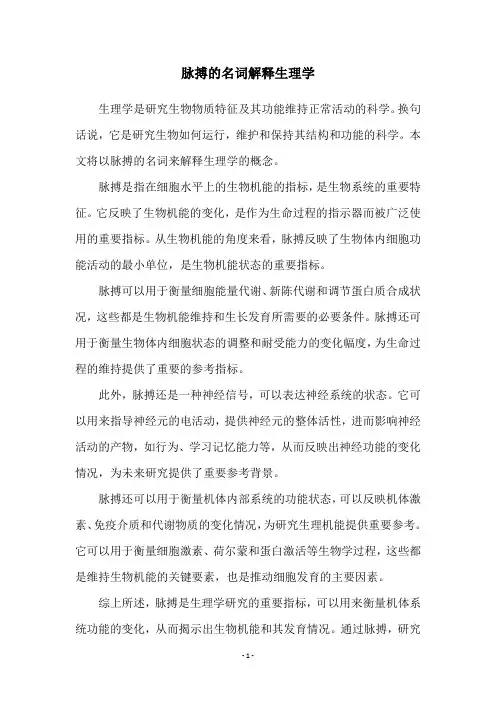 脉搏的名词解释生理学

生理学是研究生物物质特征及其功能维持正常活动的科学。换句话说，它是研究生物如何运行，维护和保持其结构和功能的科学。本文将以脉搏的名词来解释生理学的概念。

脉搏是指在细胞水平上的生物机能的指标，是生物系统的重要特征。它反映了生物机能的变化，是作为生命过程的指示器而被广泛使用的重要指标。从生物机能的角度来看，脉搏反映了生物体内细胞功能活动的最小单位，是生物机能状态的重要指标。

脉搏可以用于衡量细胞能量代谢、新陈代谢和调节蛋白质合成状况，这些都是生物机能维持和生长发育所需要的必要条件。脉搏还可用于衡量生物体内细胞状态的调整和耐受能力的变化幅度，为生命过程的维持提供了重要的参考指标。

此外，脉搏还是一种神经信号，可以表达神经系统的状态。它可以用来指导神经元的电活动，提供神经元的整体活性，进而影响神经活动的产物，如行为、学习记忆能力等，从而反映出神经功能的变化情况，为未来研究提供了重要参考背景。

脉搏还可以用于衡量机体内部系统的功能状态，可以反映机体激素、免疫介质和代谢物质的变化情况，为研究生理机能提供重要参考。它可以用于衡量细胞激素、荷尔蒙和蛋白激活等生物学过程，这些都是维持生物机能的关键要素，也是推动细胞发育的主要因素。

综上所述，脉搏是生理学研究的重要指标，可以用来衡量机体系统功能的变化，从而揭示出生物机能和其发育情况。通过脉搏，研究

- 1 -